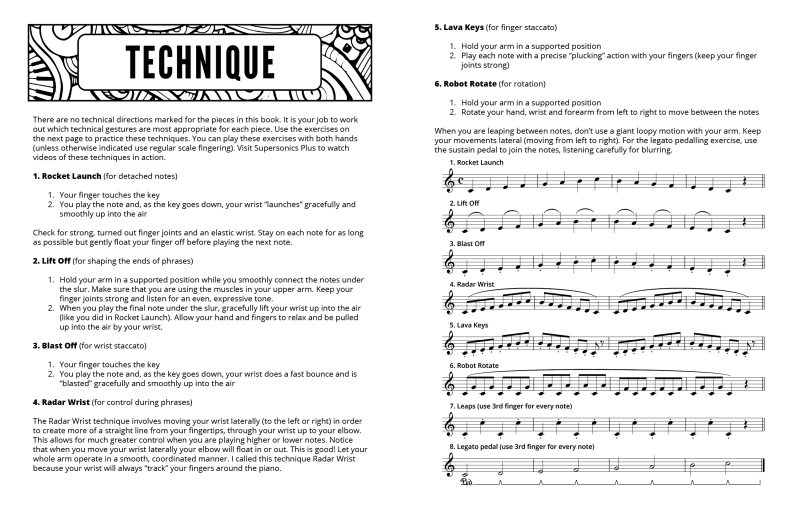 TECHNIQUE

There are no technical directions marked for the pieces in this book. It is your job to work out which technical gestures are most appropriate for each piece. Use the exercises on the next page to practice these techniques. You can play these exercises with both hands (unless otherwise indicated use regular scale fingering). Visit Supersonics Plus to watch videos of these techniques in action.

1. Rocket Launch (for detached notes)

1. Your finger touches the key
2. You play the note and, as the key goes down, your wrist "launches" gracefully and smoothly up into the air

Check for strong, turned out finger joints and an elastic wrist. Stay on each note for as long as possible but gently float your finger off before playing the next note.

2. Lift Off (for shaping the ends of phrases)

1. Hold your arm in a supported position while you smoothly connect the notes under the slur. Make sure that you are using the muscles in your upper arm. Keep your finger joints strong and listen for an even, expressive tone.
2. When you play the final note under the slur, gracefully lift your wrist up into the air (like you did in Rocket Launch). Allow your hand and fingers to relax and be pulled up into the air by your wrist.

3. Blast Off (for wrist staccato)

1. Your finger touches the key
2. You play the note and, as the key goes down, your wrist does a fast bounce and is "blasted" gracefully and smoothly up into the air

4. Radar Wrist (for control during phrases)

The Radar Wrist technique involves moving your wrist laterally (to the left or right) in order to create more of a straight line from your fingertips, through your wrist up to your elbow. This allows for much greater control when you are playing higher or lower notes. Notice that when you move your wrist laterally your elbow will float in or out. This is good! Let your whole arm operate in a smooth, coordinated manner. I called this technique Radar Wrist because your wrist will always "track" your fingers around the piano.

5. Lava Keys (for finger staccato)

1. Hold your arm in a supported position
2. Play each note with a precise "plucking" action with your fingers (keep your finger joints strong)

6. Robot Rotate (for rotation)

1. Hold your arm in a supported position
2. Rotate your hand, wrist and forearm from left to right to move between the notes

When you are leaping between notes, don't use a giant loopy motion with your arm. Keep your movements lateral (moving from left to right). For the legato pedalling exercise, use the sustain pedal to join the notes, listening carefully for blurring.

1. Rocket Launch

2. Lift Off

3. Blast Off

4. Radar Wrist

5. Lava Keys

6. Robot Rotate

7. Leaps (use 3rd finger for every note)

8. Legato pedal (use 3rd finger for every note)